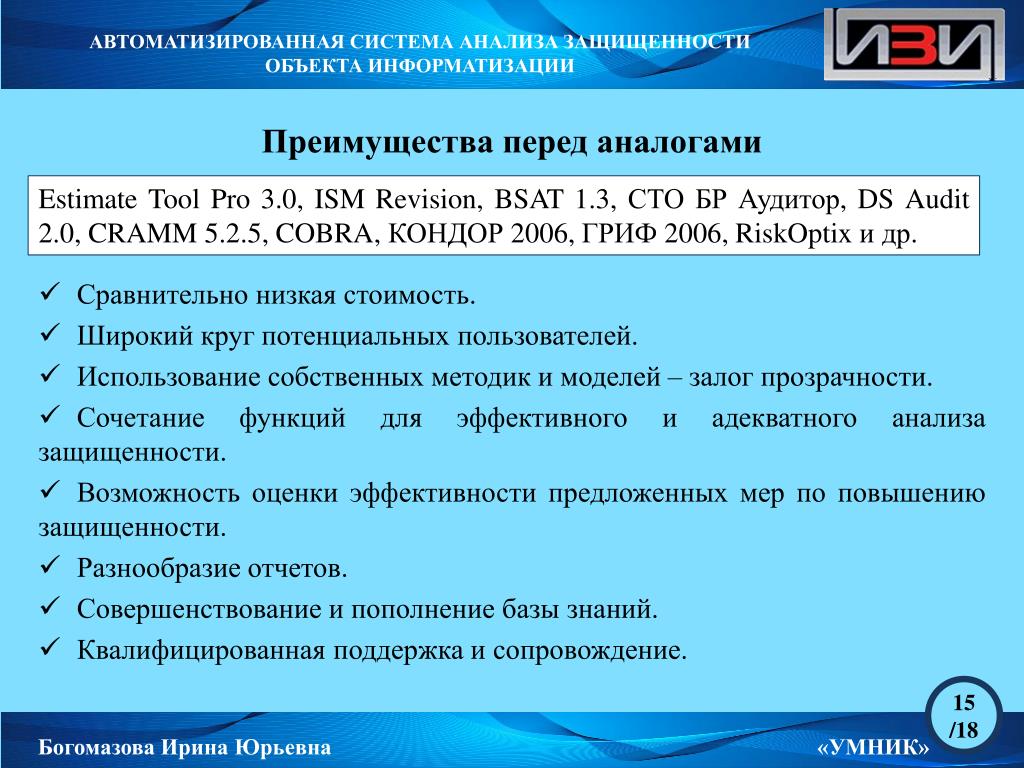 АВТОМАТИЗИРОВАННАЯ СИСТЕМА АНАЛИЗА ЗАЩИЩЕННОСТИ ОБЪЕКТА ИНФОРМАТИЗАЦИИ

ИЗИ

Преимущества перед аналогами

Estimate Tool Pro 3.0, ISM Revision, BSAT 1.3, СТО БР Аудитор, DS Audit 2.0, CRAMM 5.2.5, COBRA, КОНДОР 2006, ГРИФ 2006, RiskOptix и др.

✓ Сравнительно низкая стоимость.
✓ Широкий круг потенциальных пользователей.
✓ Использование собственных методик и моделей – залог прозрачности.
✓ Сочетание функций для эффективного и адекватного анализа защищенности.
✓ Возможность оценки эффективности предложенных мер по повышению защищенности.
✓ Разнообразие отчетов.
✓ Совершенствование и пополнение базы знаний.
✓ Квалифицированная поддержка и сопровождение.

15 /18

Богомазова Ирина Юрьевна

«УМНИК»